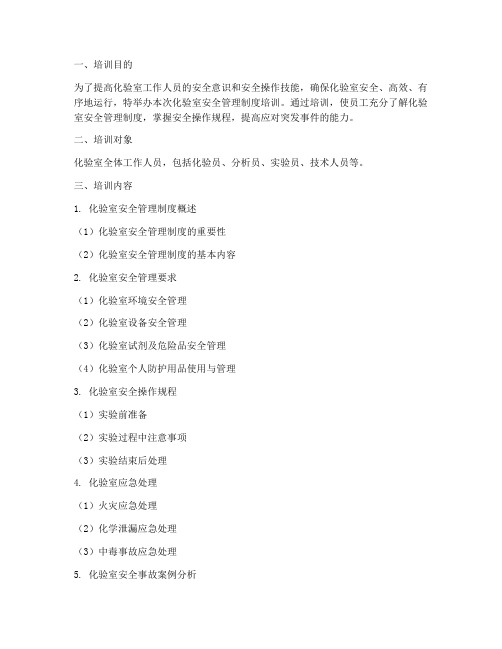 一、培训目的

为了提高化验室工作人员的安全意识和安全操作技能，确保化验室安全、高效、有序地运行，特举办本次化验室安全管理制度培训。通过培训，使员工充分了解化验室安全管理制度，掌握安全操作规程，提高应对突发事件的能力。

二、培训对象

化验室全体工作人员，包括化验员、分析员、实验员、技术人员等。

三、培训内容

1. 化验室安全管理制度概述

（1）化验室安全管理制度的重要性

（2）化验室安全管理制度的基本内容

2. 化验室安全管理要求

（1）化验室环境安全管理

（2）化验室设备安全管理

（3）化验室试剂及危险品安全管理

（4）化验室个人防护用品使用与管理

3. 化验室安全操作规程

（1）实验前准备

（2）实验过程中注意事项

（3）实验结束后处理

4. 化验室应急处理

（1）火灾应急处理

（2）化学泄漏应急处理

（3）中毒事故应急处理

5. 化验室安全事故案例分析